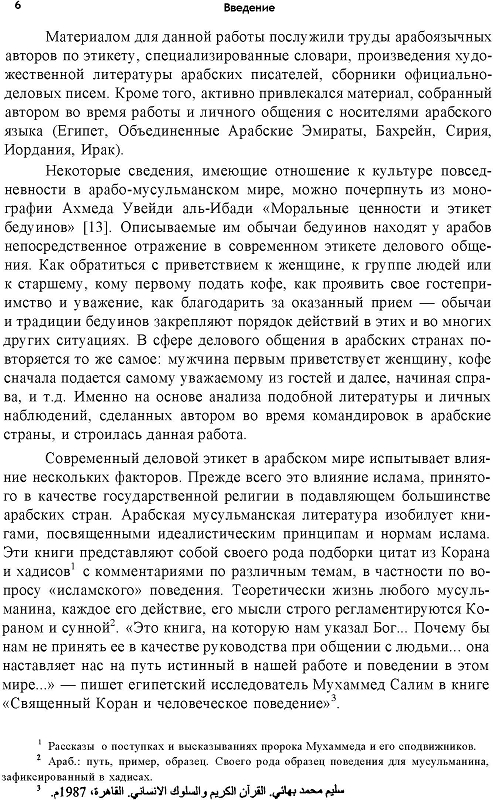 6 Введение

Материалом для данной работы послужили труды арабоязычных авторов по этикету, специализированные словари, произведения художественной литературы арабских писателей, сборники официально-деловых писем. Кроме того, активно привлекался материал, собранный автором во время работы и личного общения с носителями арабского языка (Египет, Объединенные Арабские Эмираты, Бахрейн, Сирия, Иордания, Ирак).

Некоторые сведения, имеющие отношение к культуре повседневности в арабо-мусульманском мире, можно почерпнуть из монографии Ахмеда Увейди аль-Ибади «Моральные ценности и этикет бедуинов» [13]. Описываемые им обычаи бедуинов находят у арабов непосредственное отражение в современном этикете делового общения. Как обратиться с приветствием к женщине, к группе людей или к старшему, кому первому подать кофе, как проявить свое гостеприимство и уважение, как благодарить за оказанный прием — обычаи и традиции бедуинов закрепляют порядок действий в этих и во многих других ситуациях. В сфере делового общения в арабских странах повторяется то же самое: мужчина первым приветствует женщину, кофе сначала подается самому уважаемому из гостей и далее, начиная справа, и т.д. Именно на основе анализа подобной литературы и личных наблюдений, сделанных автором во время командировок в арабские страны, и строилась данная работа.

Современный деловой этикет в арабском мире испытывает влияние нескольких факторов. Прежде всего это влияние ислама, принятого в качестве государственной религии в подавляющем большинстве арабских стран. Арабская мусульманская литература изобилует книгами, посвященными идеалистическим принципам и нормам ислама. Эти книги представляют собой своего рода подборки цитат из Корана и хадисов$^1$ с комментариями по различным темам, в частности по вопросу «исламского» поведения. Теоретически жизнь любого мусульманина, каждое его действие, его мысли строго регламентируются Кораном и сунной$^2$. «Это книга, на которую нам указал Бог... Почему бы нам не принять ее в качестве руководства при общении с людьми... она наставляет нас на путь истинный в нашей работе и поведении в этом мире...» — пишет египетский исследователь Мухаммед Салим в книге «Священный Коран и человеческое поведение»$^3$.

$^1$ Рассказы о поступках и высказываниях пророка Мухаммеда и его сподвижников.
$^2$ Араб.: путь, пример, образец. Своего рода образец поведения для мусульманина, зафиксированный в хадисах.
$^3$ سليم محمد بهائي. القرآن الكريم والسلوك الانساني. القاهرة، 1987م.